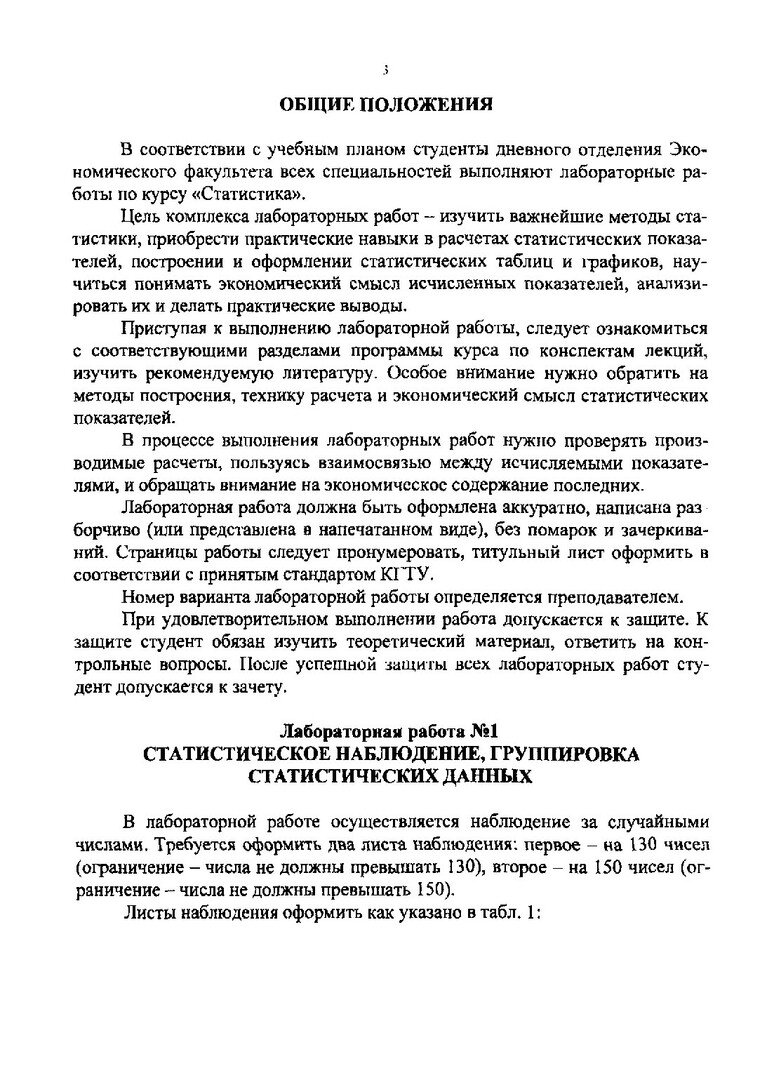 3

ОБЩИЕ ПОЛОЖЕНИЯ

В соответствии с учебным планом студенты дневного отделения Экономического факультета всех специальностей выполняют лабораторные работы по курсу «Статистика».

Цель комплекса лабораторных работ – изучить важнейшие методы статистики, приобрести практические навыки в расчетах статистических показателей, построении и оформлении статистических таблиц и графиков, научиться понимать экономический смысл исчисленных показателей, анализировать их и делать практические выводы.

Приступая к выполнению лабораторной работы, следует ознакомиться с соответствующими разделами программы курса по конспектам лекций, изучить рекомендуемую литературу. Особое внимание нужно обратить на методы построения, технику расчета и экономический смысл статистических показателей.

В процессе выполнения лабораторных работ нужно проверять производимые расчеты, пользуясь взаимосвязью между исчисляемыми показателями, и обращать внимание на экономическое содержание последних.

Лабораторная работа должна быть оформлена аккуратно, написана разборчиво (или представлена в напечатанном виде), без помарок и зачеркиваний. Страницы работы следует пронумеровать, титульный лист оформить в соответствии с принятым стандартом КГТУ.

Номер варианта лабораторной работы определяется преподавателем.

При удовлетворительном выполнении работа допускается к защите. К защите студент обязан изучить теоретический материал, ответить на контрольные вопросы. После успешной защиты всех лабораторных работ студент допускается к зачету.

Лабораторная работа №1
СТАТИСТИЧЕСКОЕ НАБЛЮДЕНИЕ, ГРУППИРОВКА СТАТИСТИЧЕСКИХ ДАННЫХ

В лабораторной работе осуществляется наблюдение за случайными числами. Требуется оформить два листа наблюдения: первое – на 130 чисел (ограничение – числа не должны превышать 130), второе – на 150 чисел (ограничение – числа не должны превышать 150).

Листы наблюдения оформить как указано в табл. 1: